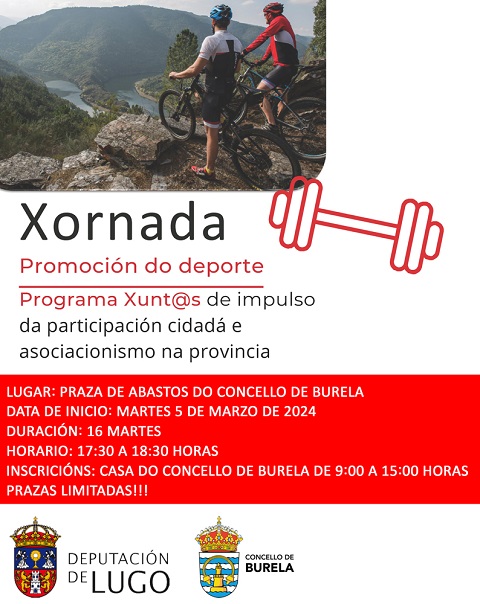 Xornada

Promoción do deporte

Programa Xunt@s de impulso da participación cidadá e asociacionismo na provincia

LUGAR: PRAZA DE ABASTOS DO CONCELLO DE BURELA
DATA DE INICIO: MARTES 5 DE MARZO DE 2024
DURACIÓN: 16 MARTES
HORARIO: 17:30 A 18:30 HORAS
INSCRICIÓNS: CASA DO CONCELLO DE BURELA DE 9:00 A 15:00 HORAS
PRAZAS LIMITADAS!!!

DEPUTACIÓN DE LUGO

CONCELLO DE BURELA